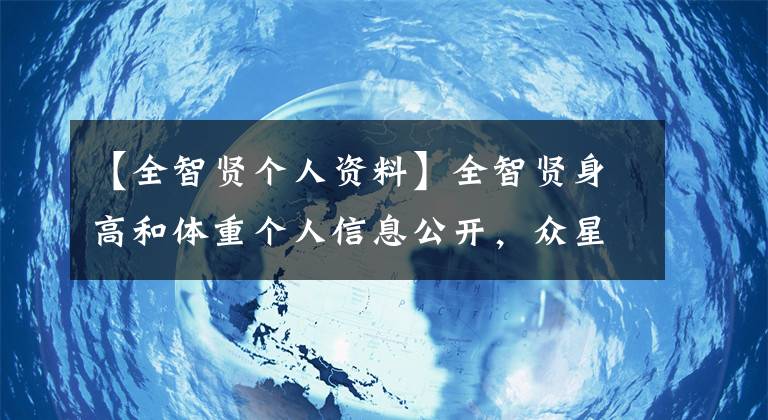 【全智贤个人资料】全智贤身高和体重个人信息公开，众星

NORTH
PACIFIC